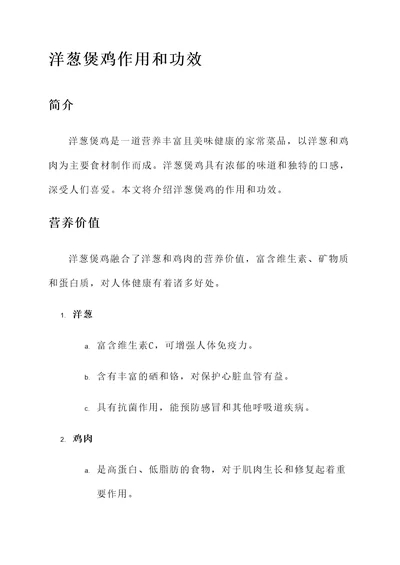 洋葱煲鸡作用和功效

简介

洋葱煲鸡是一道营养丰富且美味健康的家常菜品，以洋葱和鸡肉为主要食材制作而成。洋葱煲鸡具有浓郁的味道和独特的口感，深受人们喜爱。本文将介绍洋葱煲鸡的作用和功效。

营养价值

洋葱煲鸡融合了洋葱和鸡肉的营养价值，富含维生素、矿物质和蛋白质，对人体健康有着诸多好处。

1. 洋葱

a. 富含维生素C，可增强人体免疫力。

b. 含有丰富的硒和铬，对保护心脏血管有益。

c. 具有抗菌作用，能预防感冒和其他呼吸道疾病。

2. 鸡肉

a. 是高蛋白、低脂肪的食物，对于肌肉生长和修复起着重要作用。